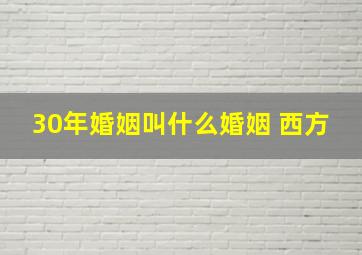 30年婚姻叫什么婚姻 西方